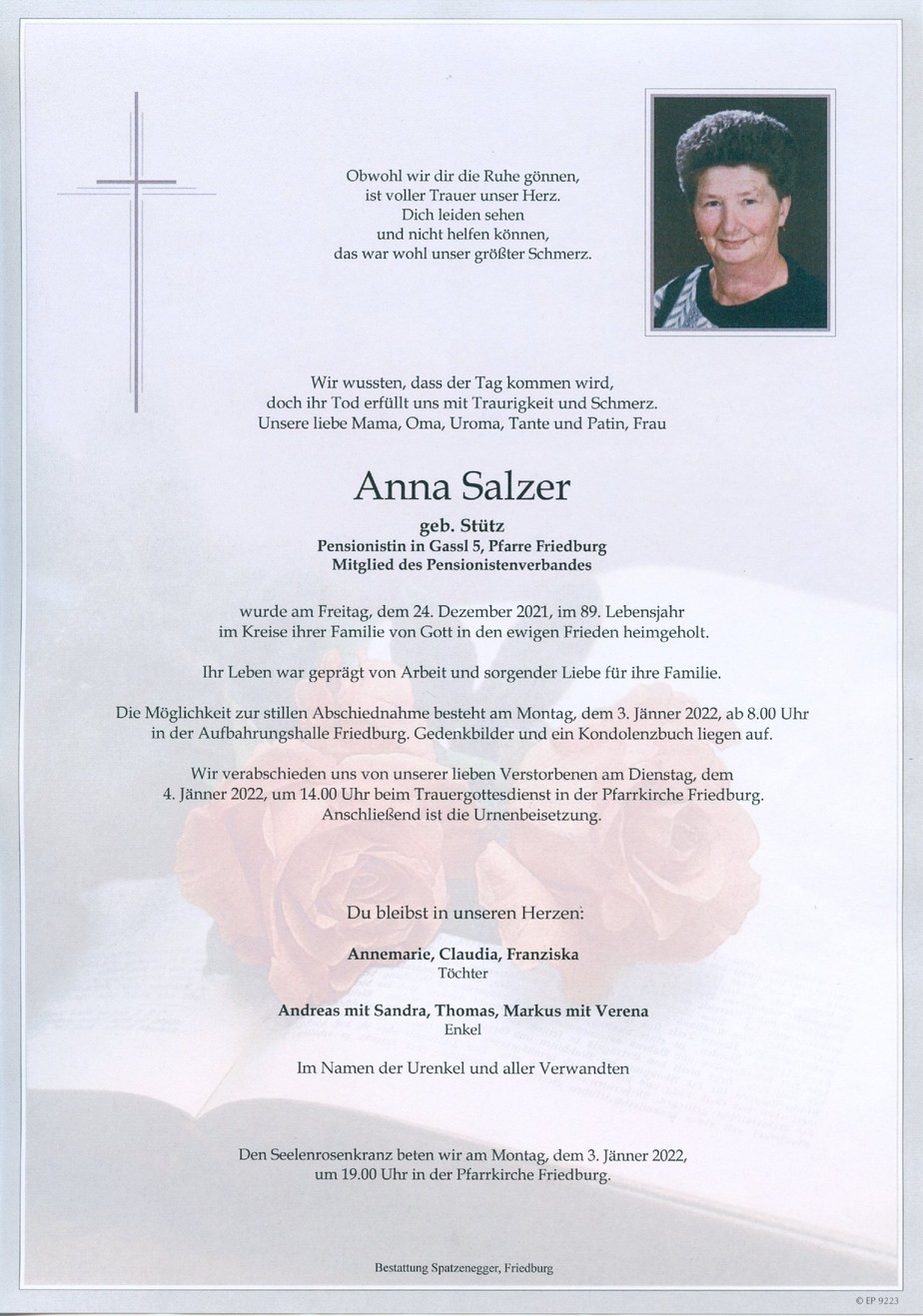 Obwohl wir dir die Ruhe gönnen,
ist voller Trauer unser Herz.
Dich leiden sehen
und nicht helfen können,
das war wohl unser größter Schmerz.

Wir wussten, dass der Tag kommen wird,
doch ihr Tod erfüllt uns mit Traurigkeit und Schmerz.
Unsere liebe Mama, Oma, Uroma, Tante und Patin, Frau

Anna Salzer

geb. Stütz
Pensionistin in Gassl 5, Pfarre Friedburg
Mitglied des Pensionistenverbandes

wurde am Freitag, dem 24. Dezember 2021, im 89. Lebensjahr
im Kreise ihrer Familie von Gott in den ewigen Frieden heimgeholt.

Ihr Leben war geprägt von Arbeit und sorgender Liebe für ihre Familie.

Die Möglichkeit zur stillen Abschiednahme besteht am Montag, dem 3. Jänner 2022, ab 8.00 Uhr
in der Aufbahrungshalle Friedburg. Gedenkbilder und ein Kondolenzbuch liegen auf.

Wir verabschieden uns von unserer lieben Verstorbenen am Dienstag, dem
4. Jänner 2022, um 14.00 Uhr beim Trauergottesdienst in der Pfarrkirche Friedburg.
Anschließend ist die Urnenbeisetzung.

Du bleibst in unseren Herzen:

Annemarie, Claudia, Franziska
Töchter

Andreas mit Sandra, Thomas, Markus mit Verena
Enkel

Im Namen der Urenkel und aller Verwandten

Den Seelenrosenkranz beten wir am Montag, dem 3. Jänner 2022,
um 19.00 Uhr in der Pfarrkirche Friedburg.

Bestattung Spatzenegger, Friedburg

© EP 9223